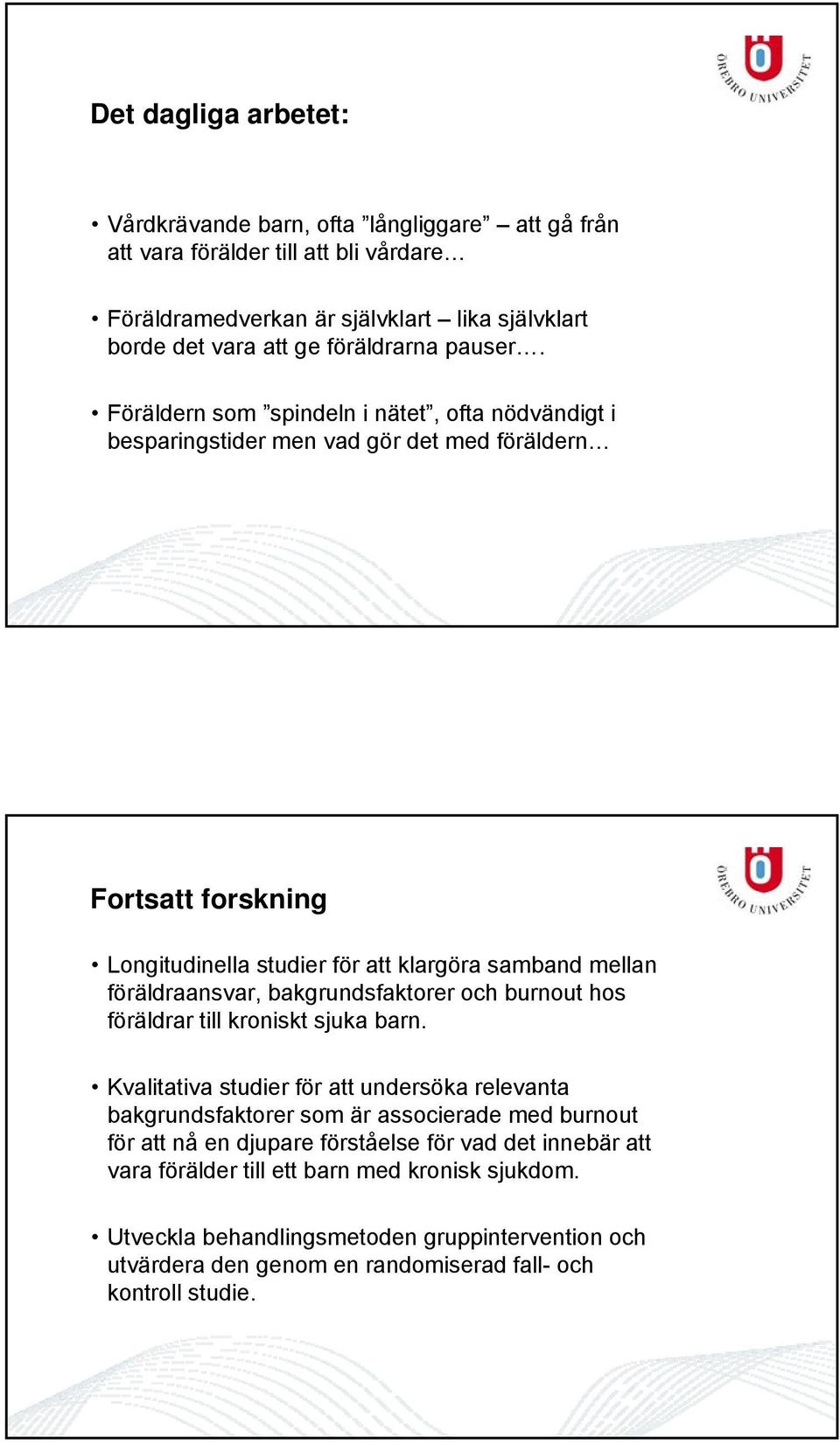 ÖREBRO UNIVERSITET

Det dagliga arbetet:

• Vårdkrävande barn, ofta ”långliggare” – att gå från att vara förälder till att bli vårdare…

• Föräldramedverkan är självklart – lika självklart borde det vara att ge föräldrarna pauser….

• Föräldern som ”spindeln i nätet”, ofta nödvändigt i besparingstider men vad gör det med föräldern…

ÖREBRO UNIVERSITET

Fortsatt forskning

• Longitudinella studier för att klargöra samband mellan föräldraansvar, bakgrundsfaktorer och burnout hos föräldrar till kroniskt sjuka barn.

• Kvalitativa studier för att undersöka relevanta bakgrundsfaktorer som är associerade med burnout för att nå en djupare förståelse för vad det innebär att vara förälder till ett barn med kronisk sjukdom.

• Utveckla behandlingsmetoden gruppintervention och utvärdera den genom en randomiserad fall- och kontroll studie.